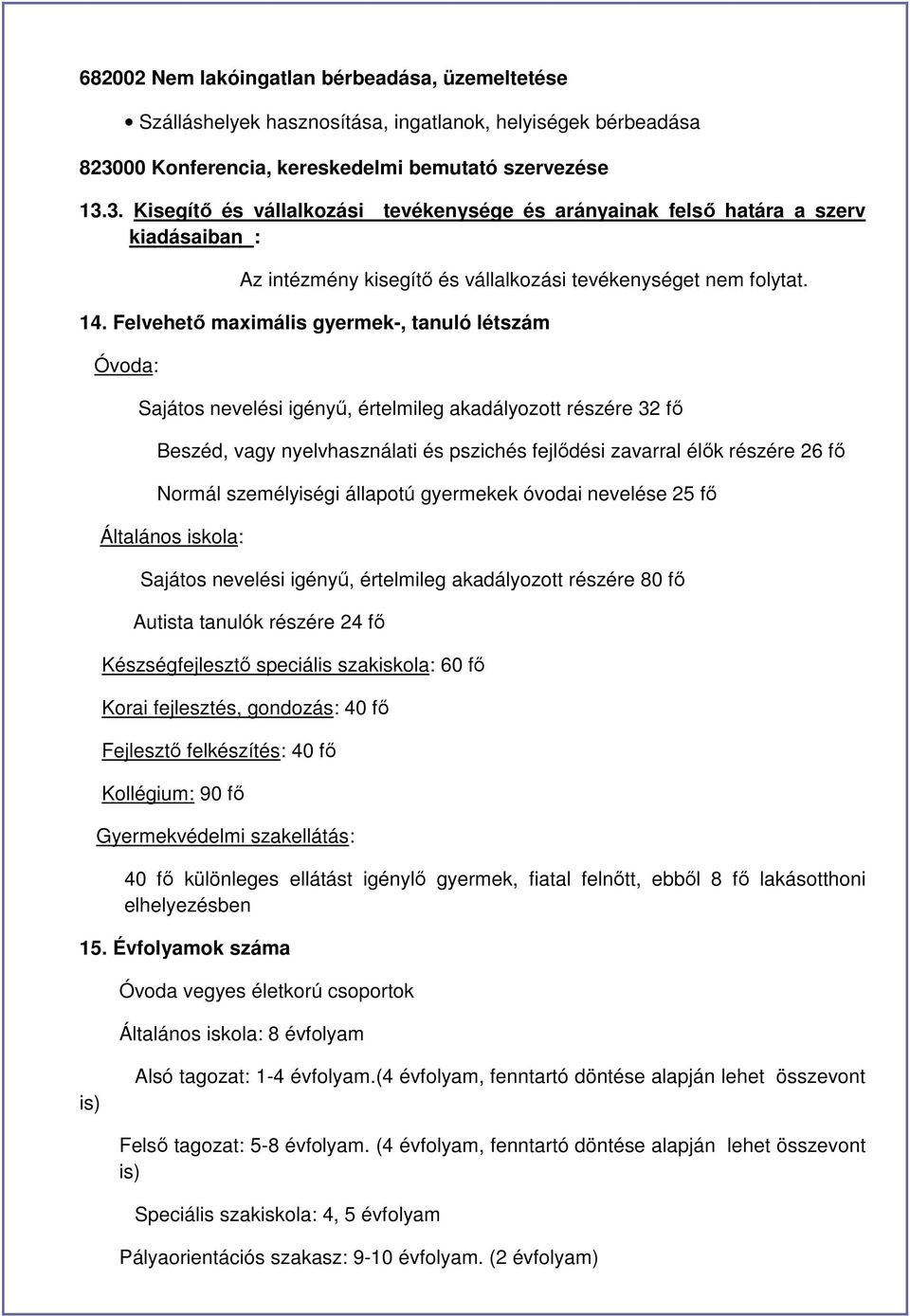 682002 Nem lakóingatlan bérbeadása, üzemeltetése

• Szálláshelyek hasznosítása, ingatlanok, helyiségek bérbeadása

823000 Konferencia, kereskedelmi bemutató szervezése

13.3. Kisegítő és vállalkozási tevékenysége és arányainak felső határa a szerv kiadásaiban :

Az intézmény kisegítő és vállalkozási tevékenységet nem folytat.

14. Felvehető maximális gyermek-, tanuló létszám

Óvoda:

Sajátos nevelési igényű, értelmileg akadályozott részére 32 fő

Beszéd, vagy nyelvhasználati és pszichés fejlődési zavarral élők részére 26 fő

Normál személyiségi állapotú gyermekek óvodai nevelése 25 fő

Általános iskola:

Sajátos nevelési igényű, értelmileg akadályozott részére 80 fő

Autista tanulók részére 24 fő

Készségfejlesztő speciális szakiskola: 60 fő

Korai fejlesztés, gondozás: 40 fő

Fejlesztő felkészítés: 40 fő

Kollégium: 90 fő

Gyermekvédelmi szakellátás:

40 fő különleges ellátást igénylő gyermek, fiatal felnőtt, ebből 8 fő lakásotthoni elhelyezésben

15. Évfolyamok száma

Óvoda vegyes életkorú csoportok

Általános iskola: 8 évfolyam

Alsó tagozat: 1-4 évfolyam.(4 évfolyam, fenntartó döntése alapján lehet összevont is)

Felső tagozat: 5-8 évfolyam. (4 évfolyam, fenntartó döntése alapján lehet összevont is)

Speciális szakiskola: 4, 5 évfolyam

Pályaorientációs szakasz: 9-10 évfolyam. (2 évfolyam)